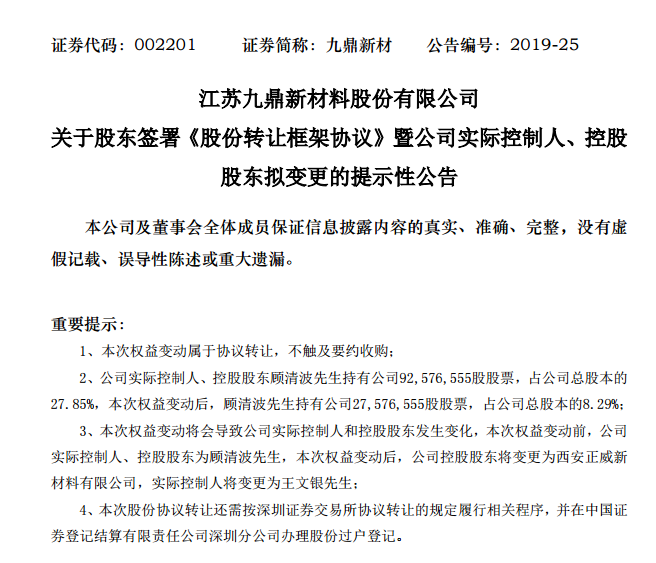 证券代码：002201　　证券简称：九鼎新材　　公告编号：2019-25

江苏九鼎新材料股份有限公司
关于股东签署《股份转让框架协议》暨公司实际控制人、控股股东拟变更的提示性公告

本公司及董事会全体成员保证信息披露内容的真实、准确、完整，没有虚假记载、误导性陈述或重大遗漏。

重要提示：

1、本次权益变动属于协议转让，不触及要约收购；

2、公司实际控制人、控股股东顾清波先生持有公司92,576,555股股票，占公司总股本的27.85%，本次权益变动后，顾清波先生持有公司27,576,555股股票，占公司总股本的8.29%；

3、本次权益变动将会导致公司实际控制人和控股股东发生变化，本次权益变动前，公司实际控制人、控股股东为顾清波先生，本次权益变动后，公司控股股东将变更为西安正威新材料有限公司，实际控制人将变更为王文银先生；

4、本次股份协议转让还需按深圳证券交易所协议转让的规定履行相关程序，并在中国证券登记结算有限责任公司深圳分公司办理股份过户登记。